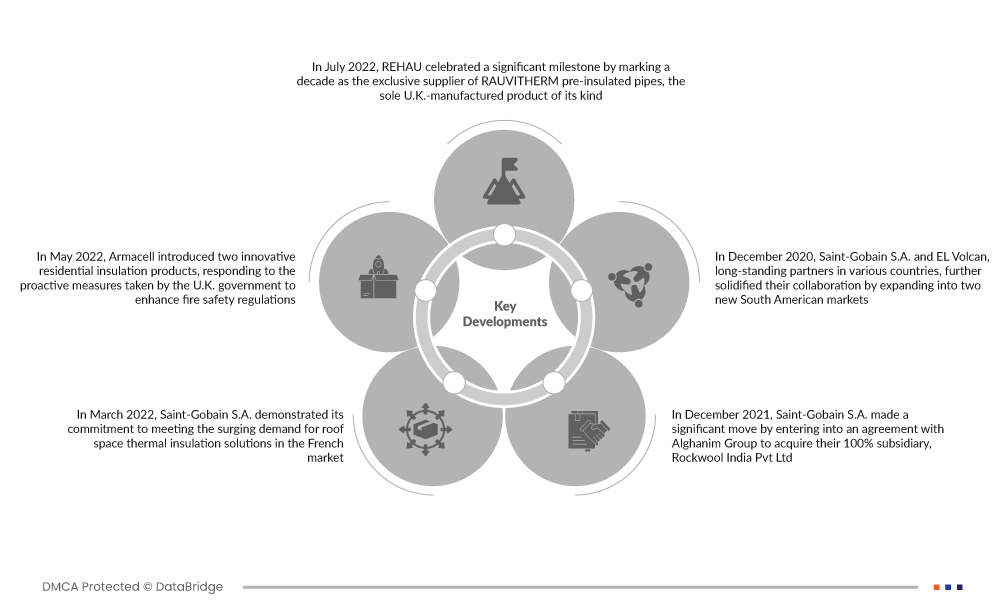 In July 2022, REHAU celebrated a significant milestone by marking a decade as the exclusive supplier of RAUVITHERM pre-insulated pipes, the sole U.K.-manufactured product of its kind

In May 2022, Armacell introduced two innovative residential insulation products, responding to the proactive measures taken by the U.K. government to enhance fire safety regulations

Key Developments

In December 2020, Saint-Gobain S.A. and EL Volcan, long-standing partners in various countries, further solidified their collaboration by expanding into two new South American markets

In March 2022, Saint-Gobain S.A. demonstrated its commitment to meeting the surging demand for roof space thermal insulation solutions in the French market

In December 2021, Saint-Gobain S.A. made a significant move by entering into an agreement with Alghanim Group to acquire their 100% subsidiary, Rockwool India Pvt Ltd

DMCA Protected © DataBridge